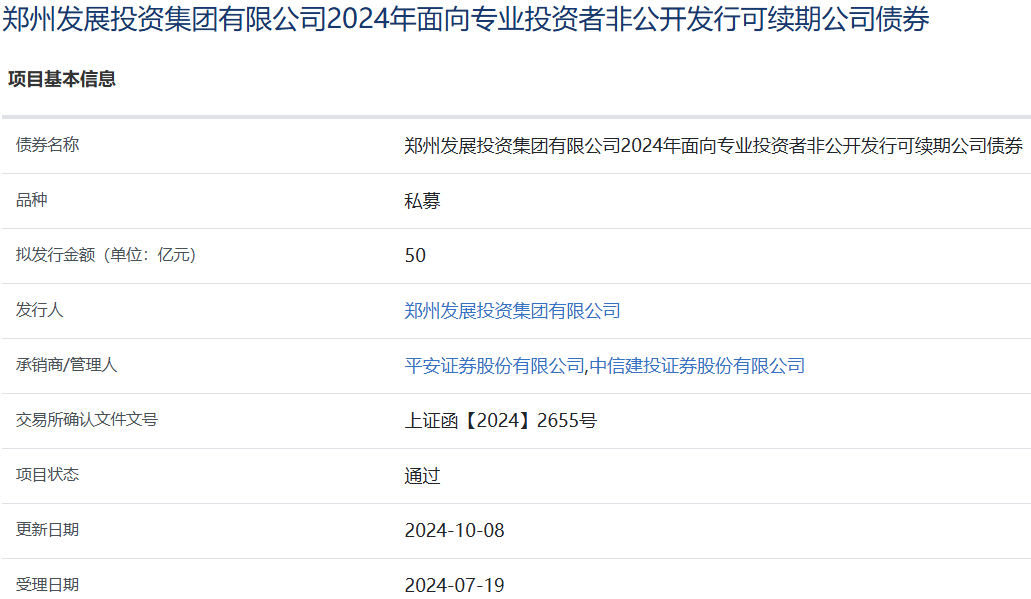 郑州发展投资集团有限公司2024年面向专业投资者非公开发行可续期公司债券

项目基本信息

| 债券名称 | 郑州发展投资集团有限公司2024年面向专业投资者非公开发行可续期公司债券 |
|---|---|
| 品种 | 私募 |
| 拟发行金额（单位：亿元） | 50 |
| 发行人 | 郑州发展投资集团有限公司 |
| 承销商/管理人 | 平安证券股份有限公司,中信建投证券股份有限公司 |
| 交易所确认文件文号 | 上证函【2024】2655号 |
| 项目状态 | 通过 |
| 更新日期 | 2024-10-08 |
| 受理日期 | 2024-07-19 |